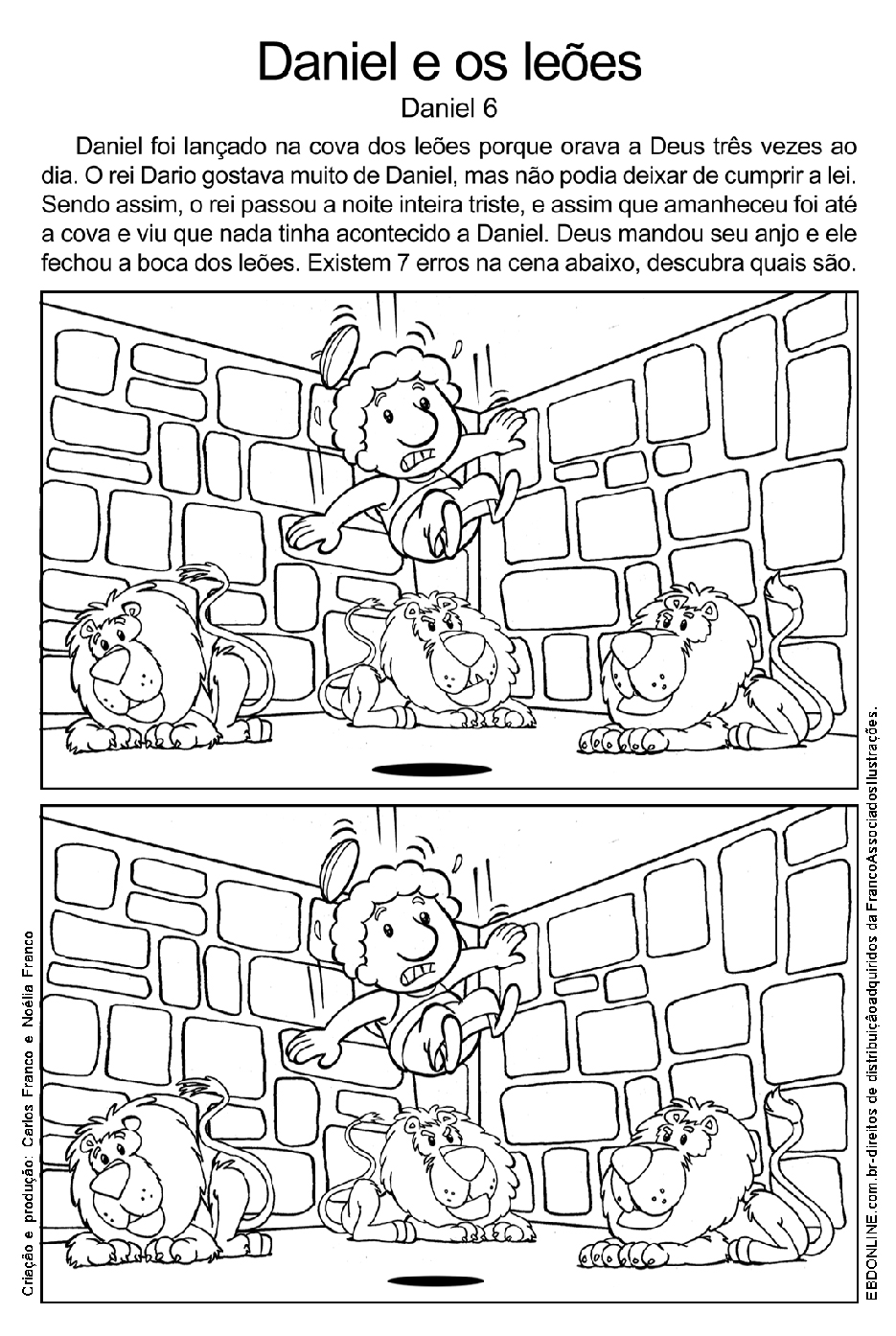 Daniel e os leões
Daniel 6

Daniel foi lançado na cova dos leões porque orava a Deus três vezes ao dia. O rei Dario gostava muito de Daniel, mas não podia deixar de cumprir a lei. Sendo assim, o rei passou a noite inteira triste, e assim que amanheceu foi até a cova e viu que nada tinha acontecido a Daniel. Deus mandou seu anjo e ele fechou a boca dos leões. Existem 7 erros na cena abaixo, descubra quais são.

Criação e produção: Carlos Franco e Noélia Franco

EBDONLINE.com.br-direitos de distribuiçãoadquiridos da FrancoAssociadosIlustrações.